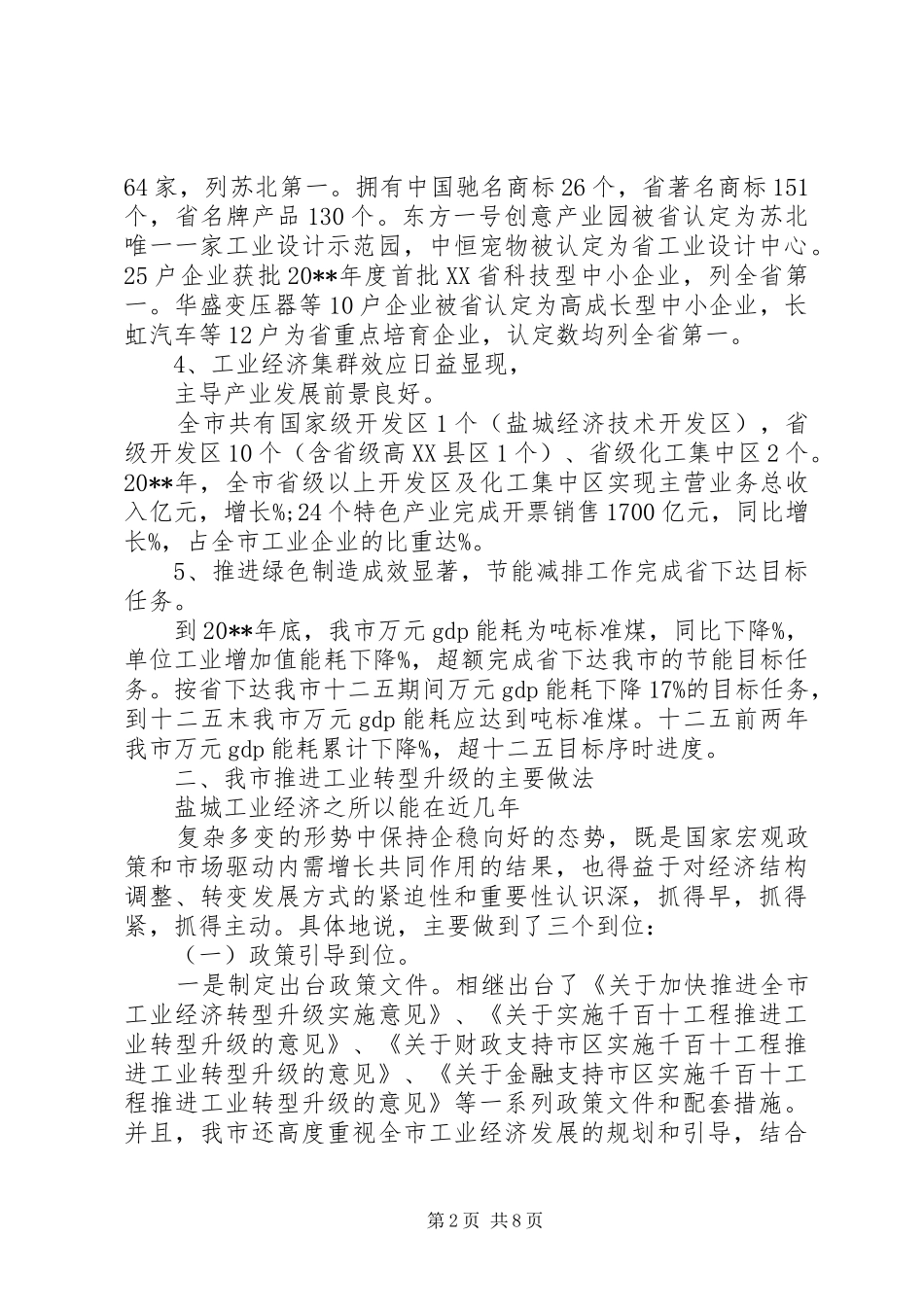 64家，列苏北第一。拥有中国驰名商标26个，省著名商标151个，省名牌产品130个。东方一号创意产业园被省认定为苏北唯一一家工业设计示范园，中恒宠物被认定为省工业设计中心。25户企业获批20**年度首批XX省科技型中小企业，列全省第一。华盛变压器等10户企业被省认定为高成长型中小企业，长虹汽车等12户为省重点培育企业，认定数均列全省第一。

4、工业经济集群效应日益显现，

主导产业发展前景良好。

全市共有国家级开发区1个（盐城经济技术开发区），省级开发区10个（含省级高XX县区1个）、省级化工集中区2个。20**年，全市省级以上开发区及化工集中区实现主营业务总收入亿元，增长%;24个特色产业完成开票销售1700亿元，同比增长%，占全市工业企业的比重达%。

5、推进绿色制造成效显著，节能减排工作完成省下达目标任务。

到20**年底，我市万元gdp能耗为吨标准煤，同比下降%，单位工业增加值能耗下降%，超额完成省下达我市的节能目标任务。按省下达我市十二五期间万元gdp能耗下降17%的目标任务，到十二五末我市万元gdp能耗应达到吨标准煤。十二五前两年我市万元gdp能耗累计下降%，超十二五目标序时进度。

二、我市推进工业转型升级的主要做法

盐城工业经济之所以能在近几年

复杂多变的形势中保持企稳向好的态势，既是国家宏观政策和市场驱动内需增长共同作用的结果，也得益于对经济结构调整、转变发展方式的紧迫性和重要性认识深，抓得早，抓得紧，抓得主动。具体地说，主要做到了三个到位：

（一）政策引导到位。

一是制定出台政策文件。相继出台了《关于加快推进全市工业经济转型升级实施意见》、《关于实施千百十工程推进工业转型升级的意见》、《关于财政支持市区实施千百十工程推进工业转型升级的意见》、《关于金融支持市区实施千百十工程推进工业转型升级的意见》等一系列政策文件和配套措施。并且，我市还高度重视全市工业经济发展的规划和引导，结合

第2页 共8页